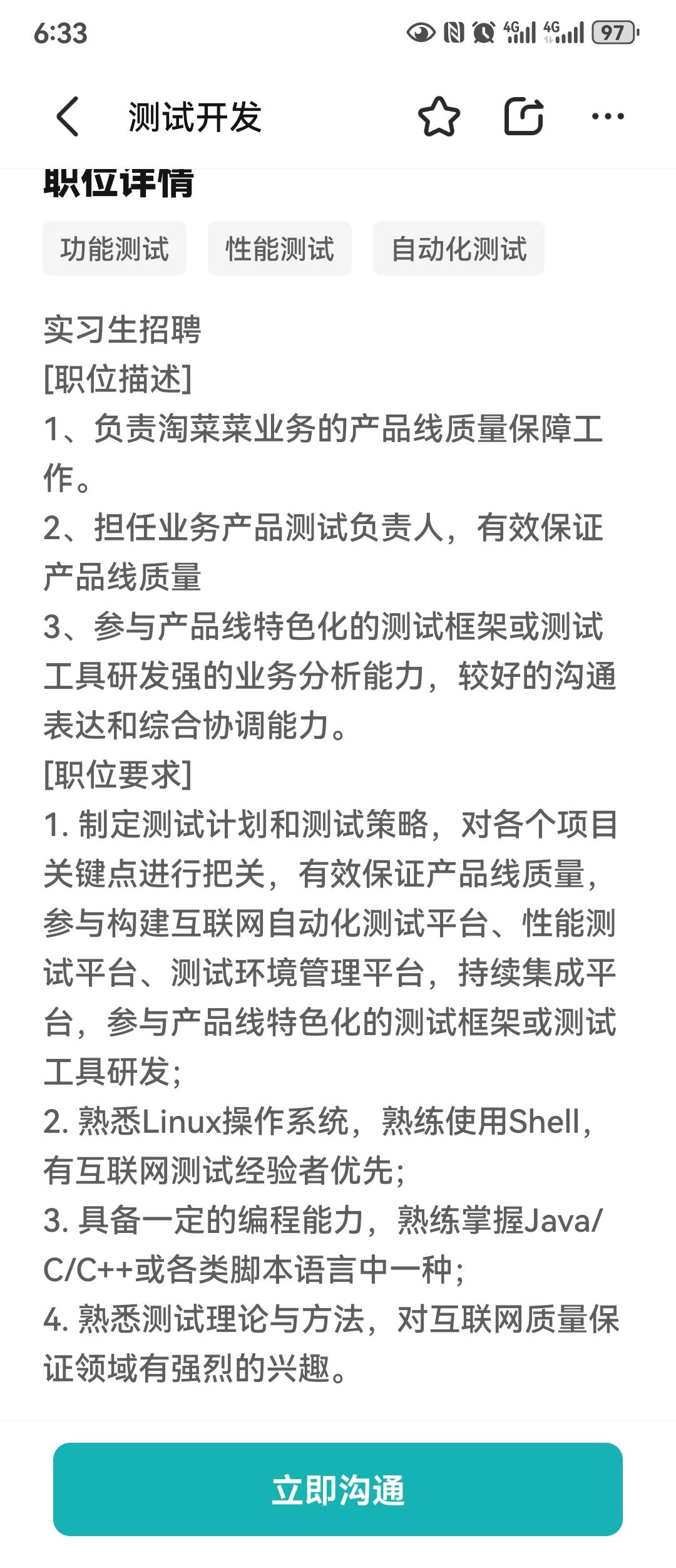 6:33 4G 4G 97

测试开发

职位详情

功能测试 性能测试 自动化测试

实习生招聘
[职位描述]
1、负责淘菜菜业务的产品线质量保障工作。
2、担任业务产品测试负责人，有效保证产品线质量
3、参与产品线特色化的测试框架或测试工具研发强的业务分析能力，较好的沟通表达和综合协调能力。
[职位要求]
1. 制定测试计划和测试策略，对各个项目关键点进行把关，有效保证产品线质量，参与构建互联网自动化测试平台、性能测试平台、测试环境管理平台，持续集成平台，参与产品线特色化的测试框架或测试工具研发;
2. 熟悉Linux操作系统，熟练使用Shell，有互联网测试经验者优先;
3. 具备一定的编程能力，熟练掌握Java/C/C++或各类脚本语言中一种;
4. 熟悉测试理论与方法，对互联网质量保证领域有强烈的兴趣。

立即沟通